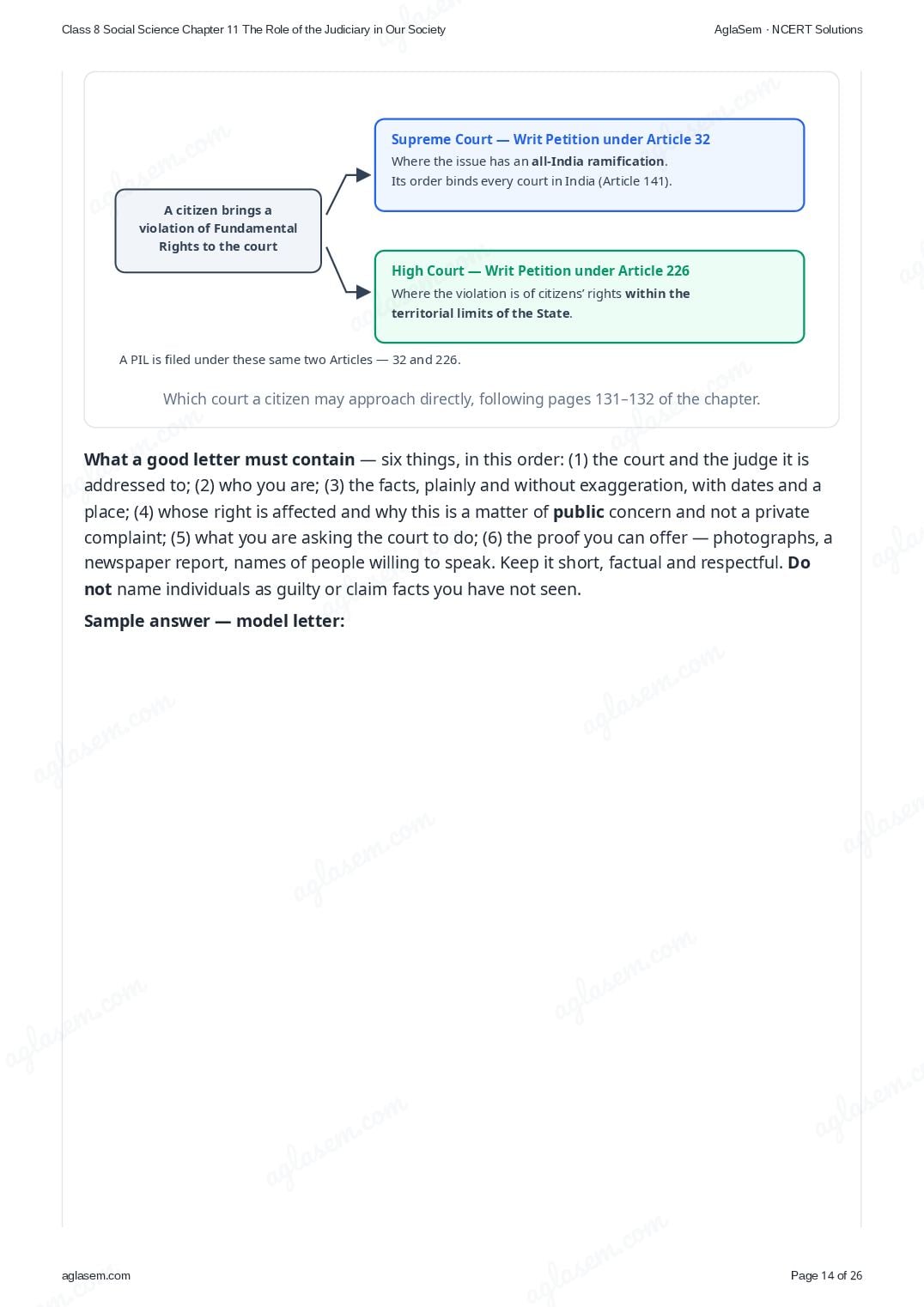 Class 8 Social Science Chapter 11 The Role of the Judiciary in Our Society

AglaSem · NCERT Solutions

A citizen brings a violation of Fundamental Rights to the court

Supreme Court — Writ Petition under Article 32
Where the issue has an all-India ramification.
Its order binds every court in India (Article 141).

High Court — Writ Petition under Article 226
Where the violation is of citizens' rights within the territorial limits of the State.

A PIL is filed under these same two Articles — 32 and 226.

Which court a citizen may approach directly, following pages 131–132 of the chapter.

What a good letter must contain — six things, in this order: (1) the court and the judge it is addressed to; (2) who you are; (3) the facts, plainly and without exaggeration, with dates and a place; (4) whose right is affected and why this is a matter of public concern and not a private complaint; (5) what you are asking the court to do; (6) the proof you can offer — photographs, a newspaper report, names of people willing to speak. Keep it short, factual and respectful. Do not name individuals as guilty or claim facts you have not seen.

Sample answer — model letter:

aglasem.com

Page 14 of 26

aglasem.com